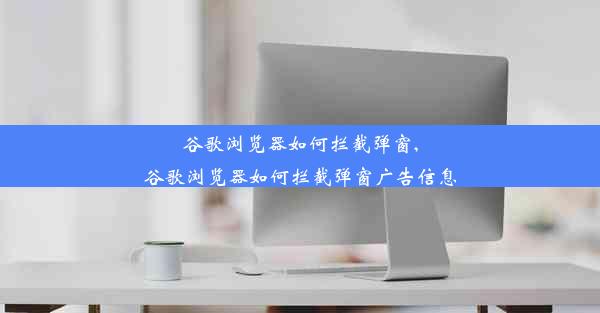 谷歌浏览器如何拦截弹窗，
谷歌浏览器如何拦截弹窗广告信息